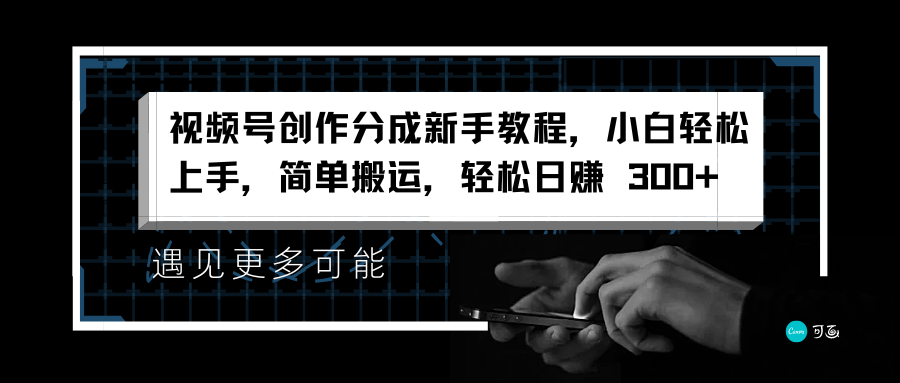 视频号创作分成新手教程，小白轻松上手，简单搬运，轻松日赚 300+

遇见更多可能

Canva 可画